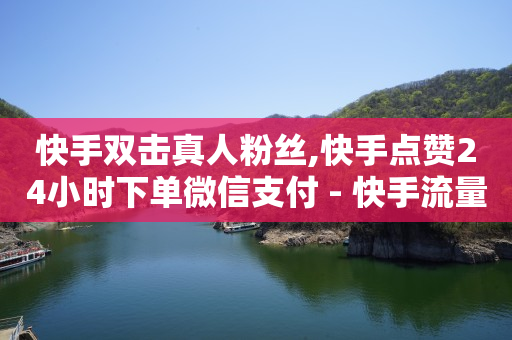 快手双击真人粉丝,快手点赞24小时下单微信支付 - 快手流量